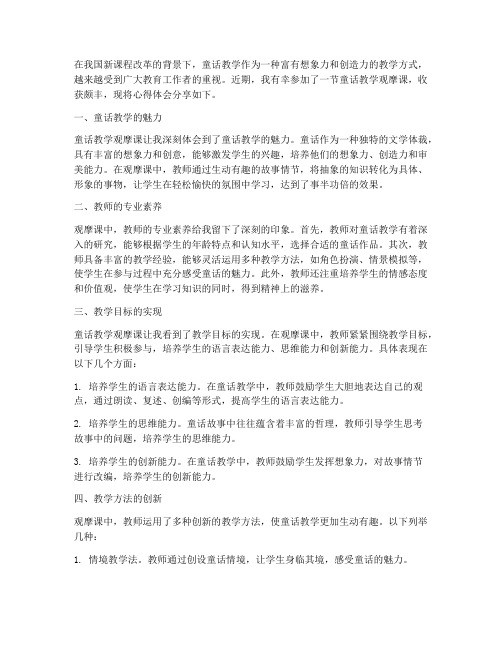 在我国新课程改革的背景下，童话教学作为一种富有想象力和创造力的教学方式，越来越受到广大教育工作者的重视。近期，我有幸参加了一节童话教学观摩课，收获颇丰，现将心得体会分享如下。

一、童话教学的魅力

童话教学观摩课让我深刻体会到了童话教学的魅力。童话作为一种独特的文学体裁，具有丰富的想象力和创意，能够激发学生的兴趣，培养他们的想象力、创造力和审美能力。在观摩课中，教师通过生动有趣的故事情节，将抽象的知识转化为具体、形象的事物，让学生在轻松愉快的氛围中学习，达到了事半功倍的效果。

二、教师的专业素养

观摩课中，教师的专业素养给我留下了深刻的印象。首先，教师对童话教学有着深入的研究，能够根据学生的年龄特点和认知水平，选择合适的童话作品。其次，教师具备丰富的教学经验，能够灵活运用多种教学方法，如角色扮演、情景模拟等，使学生在参与过程中充分感受童话的魅力。此外，教师还注重培养学生的情感态度和价值观，使学生在学习知识的同时，得到精神上的滋养。

三、教学目标的实现

童话教学观摩课让我看到了教学目标的实现。在观摩课中，教师紧紧围绕教学目标，引导学生积极参与，培养学生的语言表达能力、思维能力和创新能力。具体表现在以下几个方面：

1. 培养学生的语言表达能力。在童话教学中，教师鼓励学生大胆地表达自己的观点，通过朗读、复述、创编等形式，提高学生的语言表达能力。

2. 培养学生的思维能力。童话故事中往往蕴含着丰富的哲理，教师引导学生思考故事中的问题，培养学生的思维能力。

3. 培养学生的创新能力。在童话教学中，教师鼓励学生发挥想象力，对故事情节进行改编，培养学生的创新能力。

四、教学方法的创新

观摩课中，教师运用了多种创新的教学方法，使童话教学更加生动有趣。以下列举几种：

1. 情境教学法。教师通过创设童话情境，让学生身临其境，感受童话的魅力。